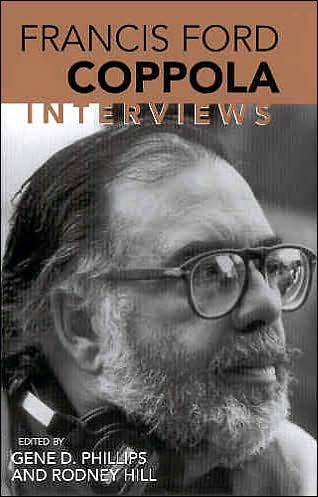 FRANCIS FORD
COPPOLA
INTERVIEWS

EDITED BY
GENE D. PHILLIPS
AND RODNEY HILL